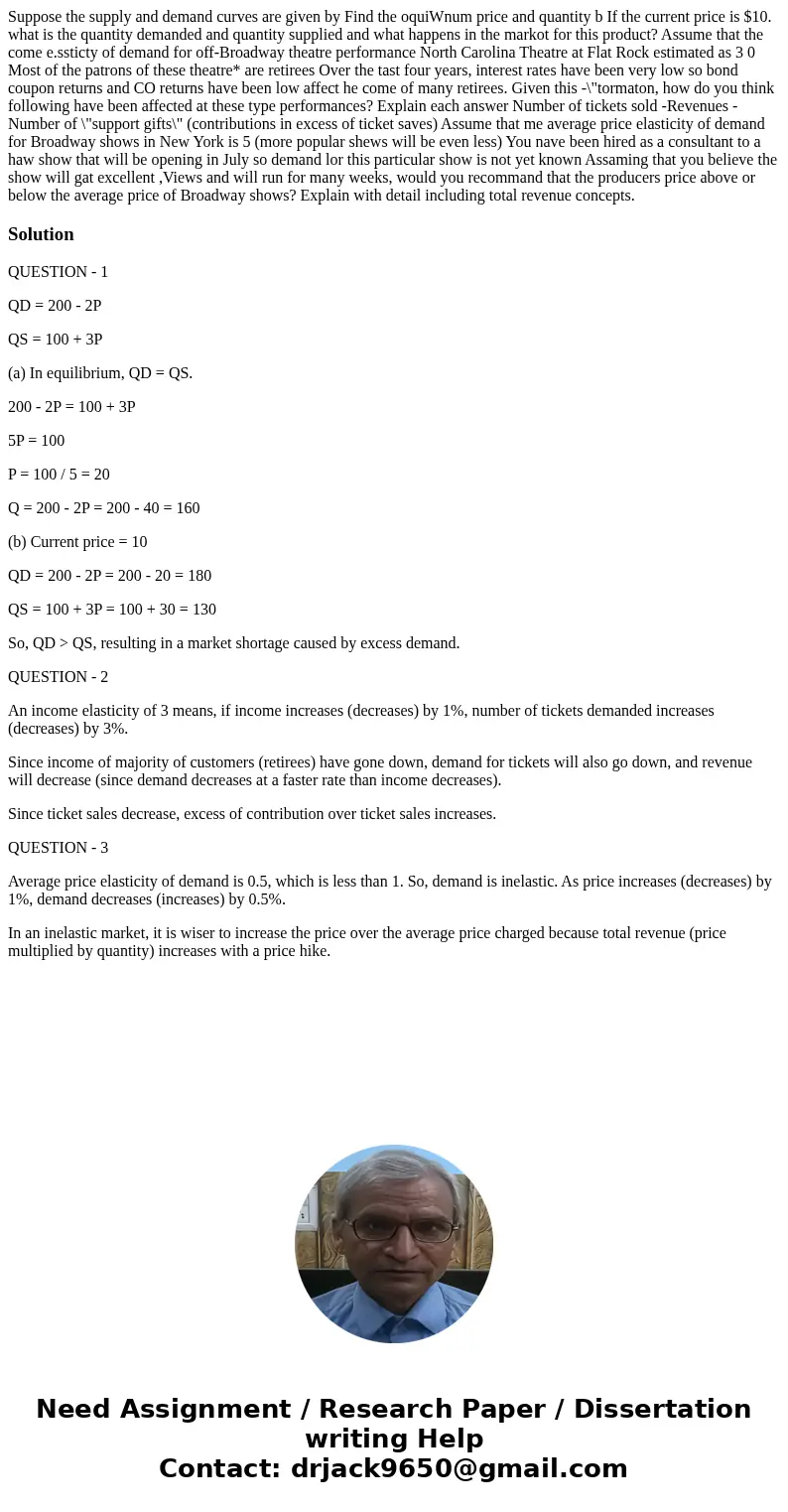 Suppose the supply and demand curves are given by Find the oquiWnum price and quantity b If the current price is $10. what is the quantity demanded and quantity supplied and what happens in the markot for this product? Assume that the come e.ssticty of demand for off-Broadway theatre performance North Carolina Theatre at Flat Rock estimated as 3 0 Most of the patrons of these theatre* are retirees Over the tast four years, interest rates have been very low so bond coupon returns and CO returns have been low affect he come of many retirees. Given this -\"tormaton, how do you think following have been affected at these type performances? Explain each answer Number of tickets sold -Revenues - Number of \"support gifts\" (contributions in excess of ticket saves) Assume that me average price elasticity of demand for Broadway shows in New York is 5 (more popular shews will be even less) You nave been hired as a consultant to a haw show that will be opening in July so demand lor this particular show is not yet known Assaming that you believe the show will gat excellent ,Views and will run for many weeks, would you recommand that the producers price above or below the average price of Broadway shows? Explain with detail including total revenue concepts.

Solution

QUESTION - 1

QD = 200 - 2P

QS = 100 + 3P

(a) In equilibrium, QD = QS.

200 - 2P = 100 + 3P

5P = 100

P = 100 / 5 = 20

Q = 200 - 2P = 200 - 40 = 160

(b) Current price = 10

QD = 200 - 2P = 200 - 20 = 180

QS = 100 + 3P = 100 + 30 = 130

So, QD > QS, resulting in a market shortage caused by excess demand.

QUESTION - 2

An income elasticity of 3 means, if income increases (decreases) by 1%, number of tickets demanded increases (decreases) by 3%.

Since income of majority of customers (retirees) have gone down, demand for tickets will also go down, and revenue will decrease (since demand decreases at a faster rate than income decreases).

Since ticket sales decrease, excess of contribution over ticket sales increases.

QUESTION - 3

Average price elasticity of demand is 0.5, which is less than 1. So, demand is inelastic. As price increases (decreases) by 1%, demand decreases (increases) by 0.5%.

In an inelastic market, it is wiser to increase the price over the average price charged because total revenue (price multiplied by quantity) increases with a price hike.

Need Assignment / Research Paper / Dissertation writing Help
Contact: drjack9650@gmail.com